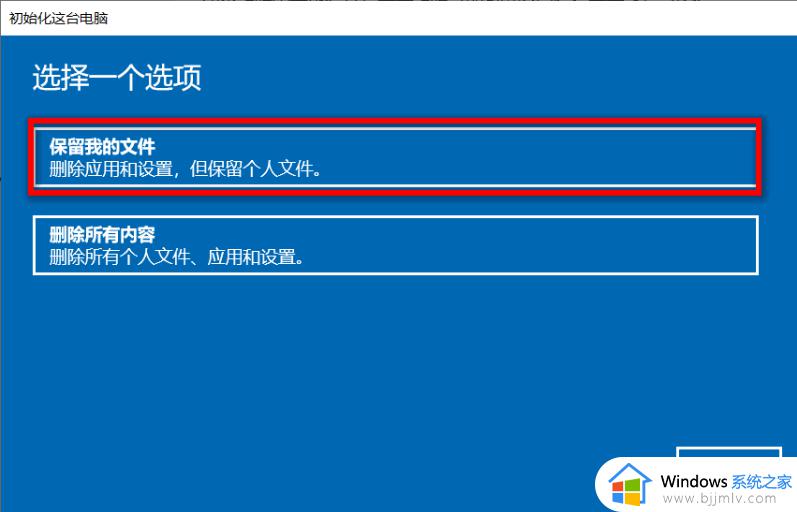 初始化这台电脑

选择一个选项

保留我的文件
删除应用和设置，但保留个人文件。

删除所有内容
删除所有个人文件、应用和设置。

Windows 系统之家
www.bjjmlv.com